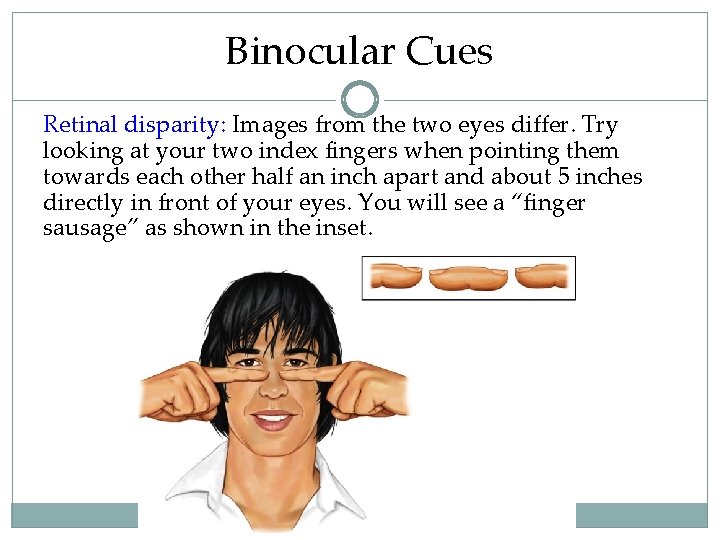 Binocular Cues

Retinal disparity: Images from the two eyes differ. Try looking at your two index fingers when pointing them towards each other half an inch apart and about 5 inches directly in front of your eyes. You will see a "finger sausage" as shown in the inset.